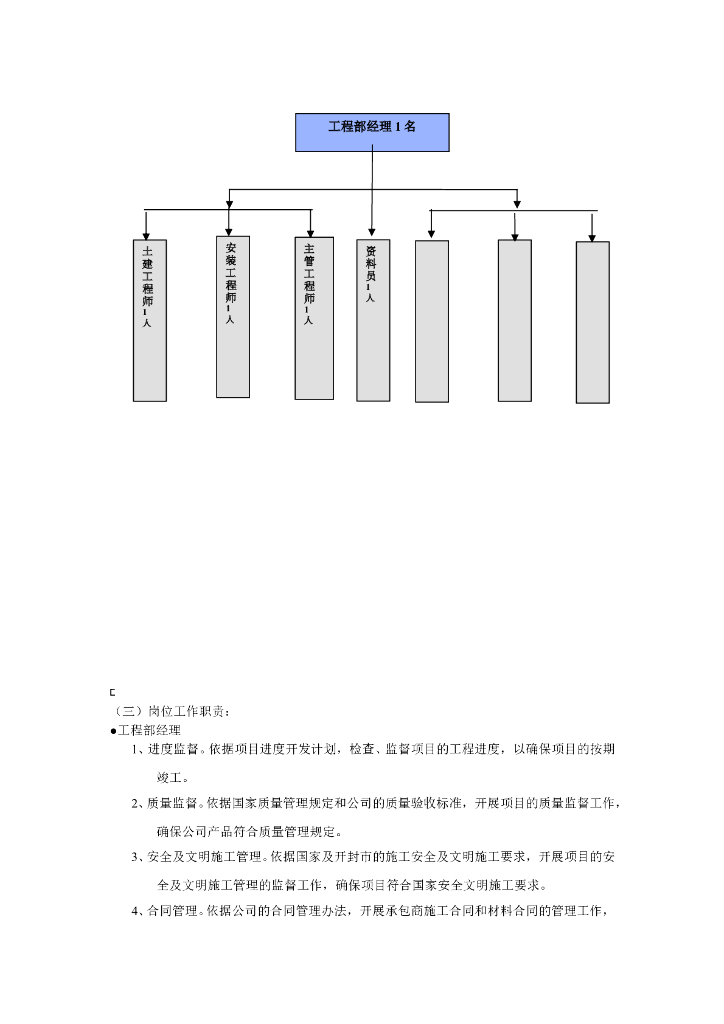 工程部经理 1 名

土建工程师1人

安装工程师1人

主管工程师1人

资料员1人

（三）岗位工作职责：

●工程部经理

1、进度监督。依据项目进度开发计划，检查、监督项目的工程进度，以确保项目的按期竣工。

2、质量监督。依据国家质量管理规定和公司的质量验收标准，开展项目的质量监督工作，确保公司产品符合质量管理规定。

3、安全及文明施工管理。依据国家及开封市的施工安全及文明施工要求，开展项目的安全及文明施工管理的监督工作，确保项目符合国家安全文明施工要求。

4、合同管理。依据公司的合同管理办法，开展承包商施工合同和材料合同的管理工作，